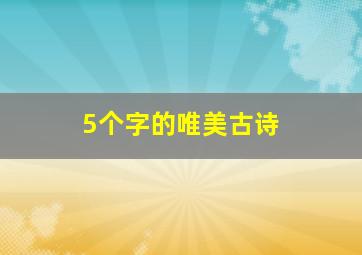 5个字的唯美古诗